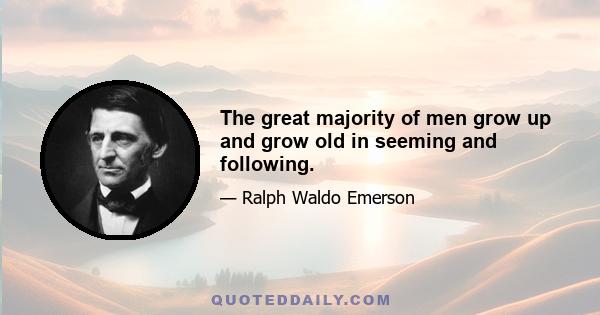 The great majority of men grow up and grow old in seeming and following.

— Ralph Waldo Emerson

QUOTEDDAILY.COM